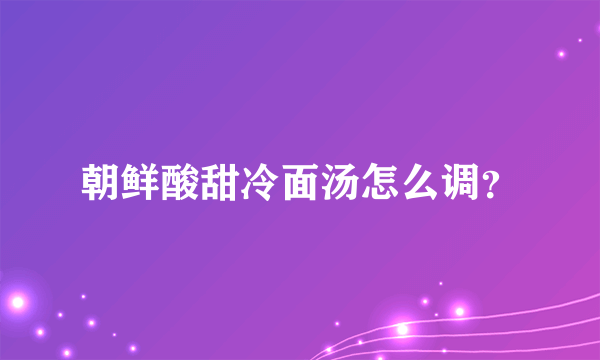 朝鲜酸甜冷面汤怎么调?